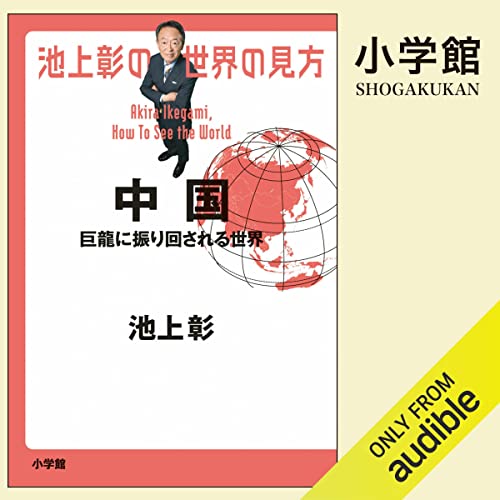 池上彰の世界の見方

Akira Ikegami,
How To See the World

中国
巨龍に振り回される世界

池上彰

小学館

小学館
SHOGAKUKAN

ONLY FROM
audible